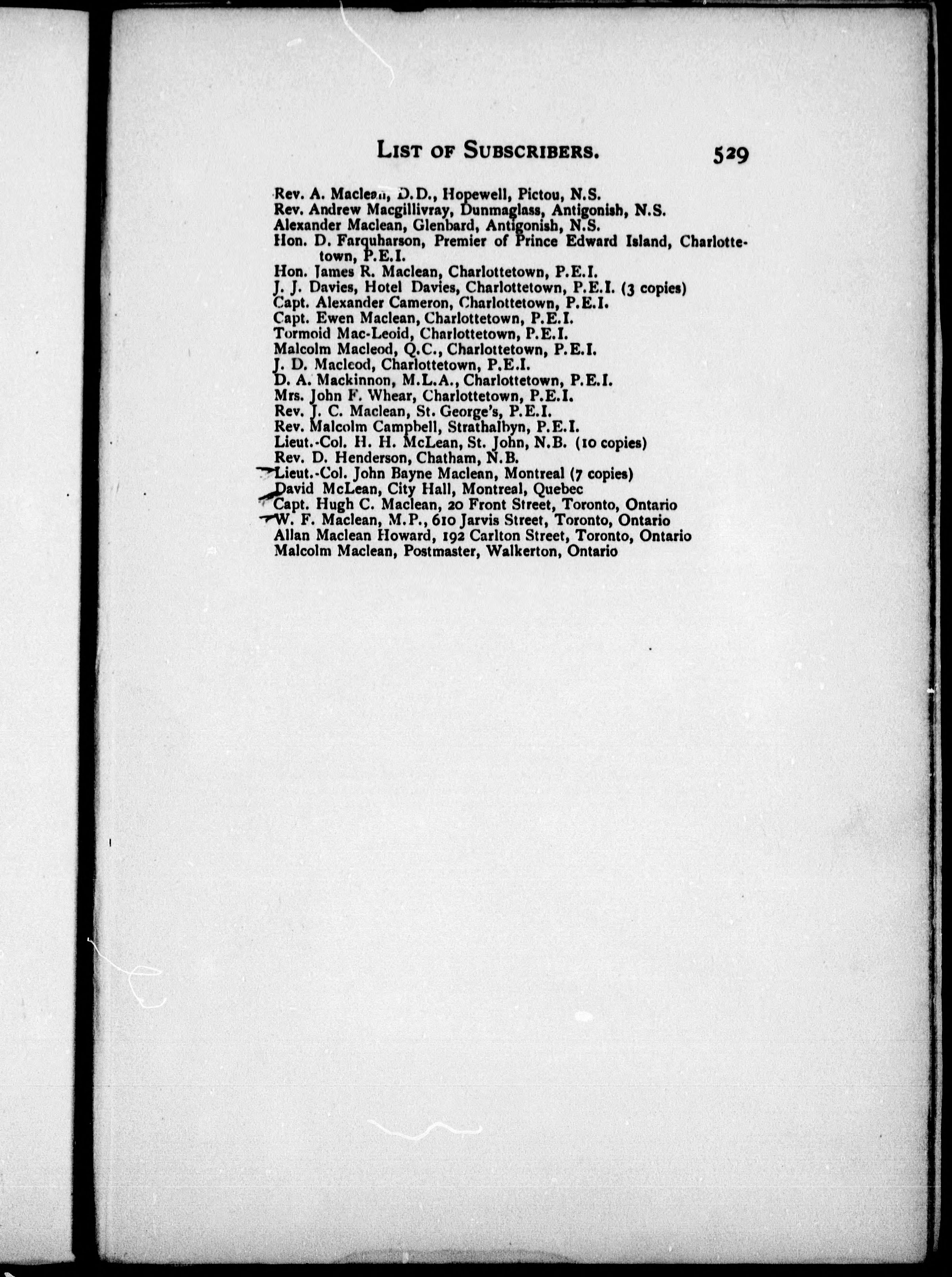 LIST OF SUBSCRIBERS. 529

Rev. A. Maclean, D.D., Hopewell, Pictou, N.S.
Rev. Andrew Macgillivray, Dunmaglass, Antigonish, N.S.
Alexander Maclean, Glenbard, Antigonish, N.S.
Hon. D. Farquharson, Premier of Prince Edward Island, Charlottetown, P.E.I.
Hon. James R. Maclean, Charlottetown, P.E.I.
J. J. Davies, Hotel Davies, Charlottetown, P.E.I. (3 copies)
Capt. Alexander Cameron, Charlottetown, P.E.I.
Capt. Ewen Maclean, Charlottetown, P.E.I.
Tormoid Mac-Leoid, Charlottetown, P.E.I.
Malcolm Macleod, Q.C., Charlottetown, P.E.I.
J. D. Macleod, Charlottetown, P.E.I.
D. A. Mackinnon, M.L.A., Charlottetown, P.E.I.
Mrs. John F. Whear, Charlottetown, P.E.I.
Rev. J. C. Maclean, St. George's, P.E.I.
Rev. Malcolm Campbell, Strathalbyn, P.E.I.
Lieut.-Col. H. H. McLean, St. John, N.B. (10 copies)
Rev. D. Henderson, Chatham, N.B.
Lieut.-Col. John Bayne Maclean, Montreal (7 copies)
David McLean, City Hall, Montreal, Quebec
Capt. Hugh C. Maclean, 20 Front Street, Toronto, Ontario
W. F. Maclean, M.P., 610 Jarvis Street, Toronto, Ontario
Allan Maclean Howard, 192 Carlton Street, Toronto, Ontario
Malcolm Maclean, Postmaster, Walkerton, Ontario